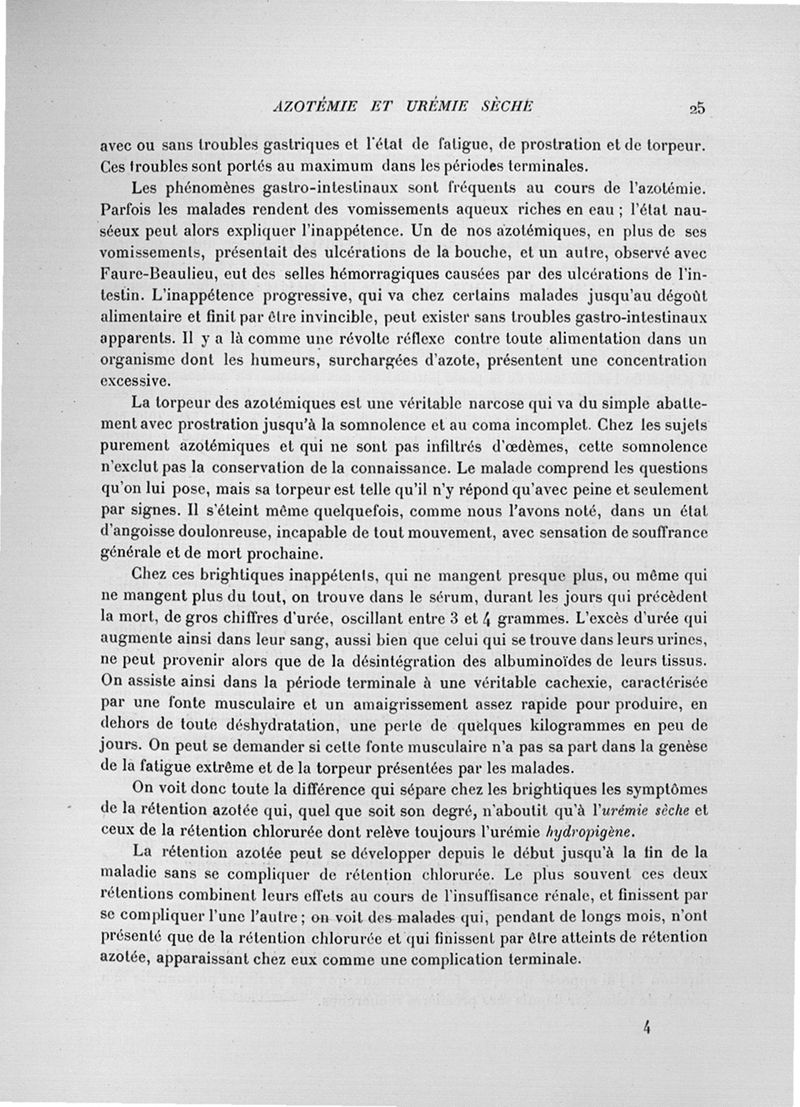 AZOTÉMIE ET URÉMIE SÈCHE 25

avec ou sans troubles gastriques et l'état de fatigue, de prostration et de torpeur. Ces troubles sont portés au maximum dans les périodes terminales.

Les phénomènes gastro-intestinaux sont fréquents au cours de l'azotémie. Parfois les malades rendent des vomissements aqueux riches en eau ; l'état nauséeux peut alors expliquer l'inappétence. Un de nos azotémiques, en plus de ses vomissements, présentait des ulcérations de la bouche, et un autre, observé avec Faure-Beaulieu, eut des selles hémorragiques causées par des ulcérations de l'intestin. L'inappétence progressive, qui va chez certains malades jusqu'au dégoût alimentaire et finit par être invincible, peut exister sans troubles gastro-intestinaux apparents. Il y a là comme une révolte réflexe contre toute alimentation dans un organisme dont les humeurs, surchargées d'azote, présentent une concentration excessive.

La torpeur des azotémiques est une véritable narcose qui va du simple abattement avec prostration jusqu'à la somnolence et au coma incomplet. Chez les sujets purement azotémiques et qui ne sont pas infiltrés d'œdèmes, cette somnolence n'exclut pas la conservation de la connaissance. Le malade comprend les questions qu'on lui pose, mais sa torpeur est telle qu'il n'y répond qu'avec peine et seulement par signes. Il s'éteint même quelquefois, comme nous l'avons noté, dans un état d'angoisse doulonreuse, incapable de tout mouvement, avec sensation de souffrance générale et de mort prochaine.

Chez ces brightiques inappétents, qui ne mangent presque plus, ou même qui ne mangent plus du tout, on trouve dans le sérum, durant les jours qui précèdent la mort, de gros chiffres d'urée, oscillant entre 3 et 4 grammes. L'excès d'urée qui augmente ainsi dans leur sang, aussi bien que celui qui se trouve dans leurs urines, ne peut provenir alors que de la désintégration des albuminoïdes de leurs tissus. On assiste ainsi dans la période terminale à une véritable cachexie, caractérisée par une fonte musculaire et un amaigrissement assez rapide pour produire, en dehors de toute déshydratation, une perte de quelques kilogrammes en peu de jours. On peut se demander si cette fonte musculaire n'a pas sa part dans la genèse de la fatigue extrême et de la torpeur présentées par les malades.

On voit donc toute la différence qui sépare chez les brightiques les symptômes de la rétention azotée qui, quel que soit son degré, n'aboutit qu'à l'urémie sèche et ceux de la rétention chlorurée dont relève toujours l'urémie hydropigène.

La rétention azotée peut se développer depuis le début jusqu'à la fin de la maladie sans se compliquer de rétention chlorurée. Le plus souvent ces deux rétentions combinent leurs effets au cours de l'insuffisance rénale, et finissent par se compliquer l'une l'autre ; on voit des malades qui, pendant de longs mois, n'ont présenté que de la rétention chlorurée et qui finissent par être atteints de rétention azotée, apparaissant chez eux comme une complication terminale.

4